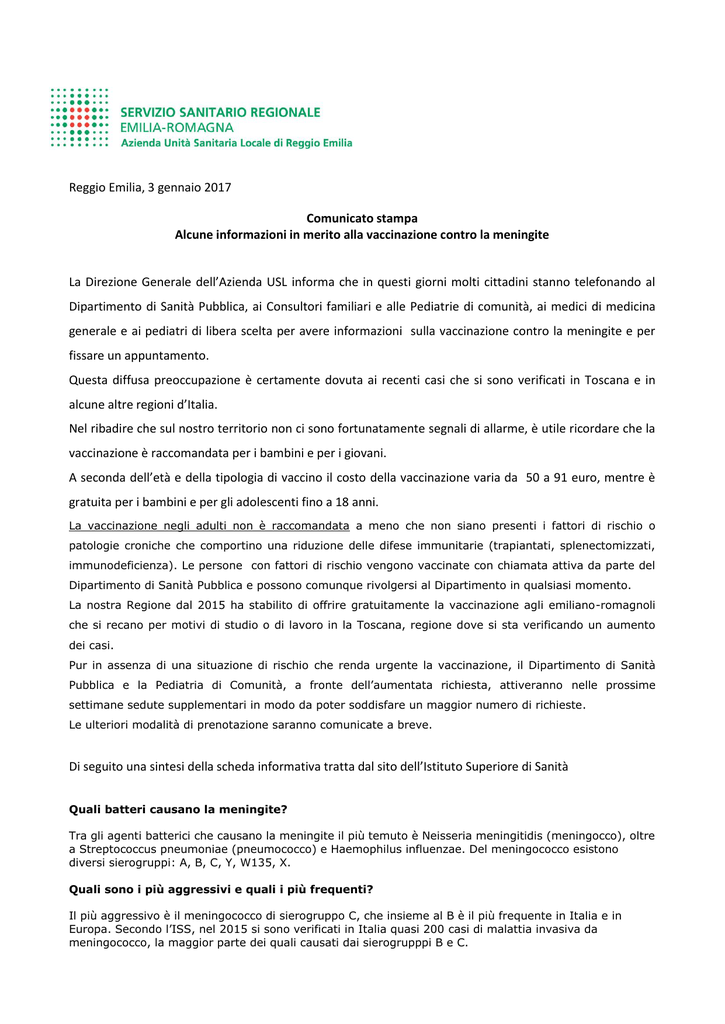 SERVIZIO SANITARIO REGIONALE
EMILIA-ROMAGNA
Azienda Unità Sanitaria Locale di Reggio Emilia

Reggio Emilia, 3 gennaio 2017

Comunicato stampa
Alcune informazioni in merito alla vaccinazione contro la meningite

La Direzione Generale dell'Azienda USL informa che in questi giorni molti cittadini stanno telefonando al Dipartimento di Sanità Pubblica, ai Consultori familiari e alle Pediatrie di comunità, ai medici di medicina generale e ai pediatri di libera scelta per avere informazioni sulla vaccinazione contro la meningite e per fissare un appuntamento.
Questa diffusa preoccupazione è certamente dovuta ai recenti casi che si sono verificati in Toscana e in alcune altre regioni d'Italia.
Nel ribadire che sul nostro territorio non ci sono fortunatamente segnali di allarme, è utile ricordare che la vaccinazione è raccomandata per i bambini e per i giovani.
A seconda dell'età e della tipologia di vaccino il costo della vaccinazione varia da 50 a 91 euro, mentre è gratuita per i bambini e per gli adolescenti fino a 18 anni.
La vaccinazione negli adulti non è raccomandata a meno che non siano presenti i fattori di rischio o patologie croniche che comportino una riduzione delle difese immunitarie (trapiantati, splenectomizzati, immunodeficienza). Le persone con fattori di rischio vengono vaccinate con chiamata attiva da parte del Dipartimento di Sanità Pubblica e possono comunque rivolgersi al Dipartimento in qualsiasi momento.
La nostra Regione dal 2015 ha stabilito di offrire gratuitamente la vaccinazione agli emiliano-romagnoli che si recano per motivi di studio o di lavoro in la Toscana, regione dove si sta verificando un aumento dei casi.
Pur in assenza di una situazione di rischio che renda urgente la vaccinazione, il Dipartimento di Sanità Pubblica e la Pediatria di Comunità, a fronte dell'aumentata richiesta, attiveranno nelle prossime settimane sedute supplementari in modo da poter soddisfare un maggior numero di richieste.
Le ulteriori modalità di prenotazione saranno comunicate a breve.

Di seguito una sintesi della scheda informativa tratta dal sito dell'Istituto Superiore di Sanità

Quali batteri causano la meningite?

Tra gli agenti batterici che causano la meningite il più temuto è Neisseria meningitidis (meningocco), oltre a Streptococcus pneumoniae (pneumococco) e Haemophilus influenzae. Del meningococco esistono diversi sierogruppi: A, B, C, Y, W135, X.

Quali sono i più aggressivi e quali i più frequenti?

Il più aggressivo è il meningococco di sierogruppo C, che insieme al B è il più frequente in Italia e in Europa. Secondo l'ISS, nel 2015 si sono verificati in Italia quasi 200 casi di malattia invasiva da meningococco, la maggior parte dei quali causati dai sierogrupppi B e C.